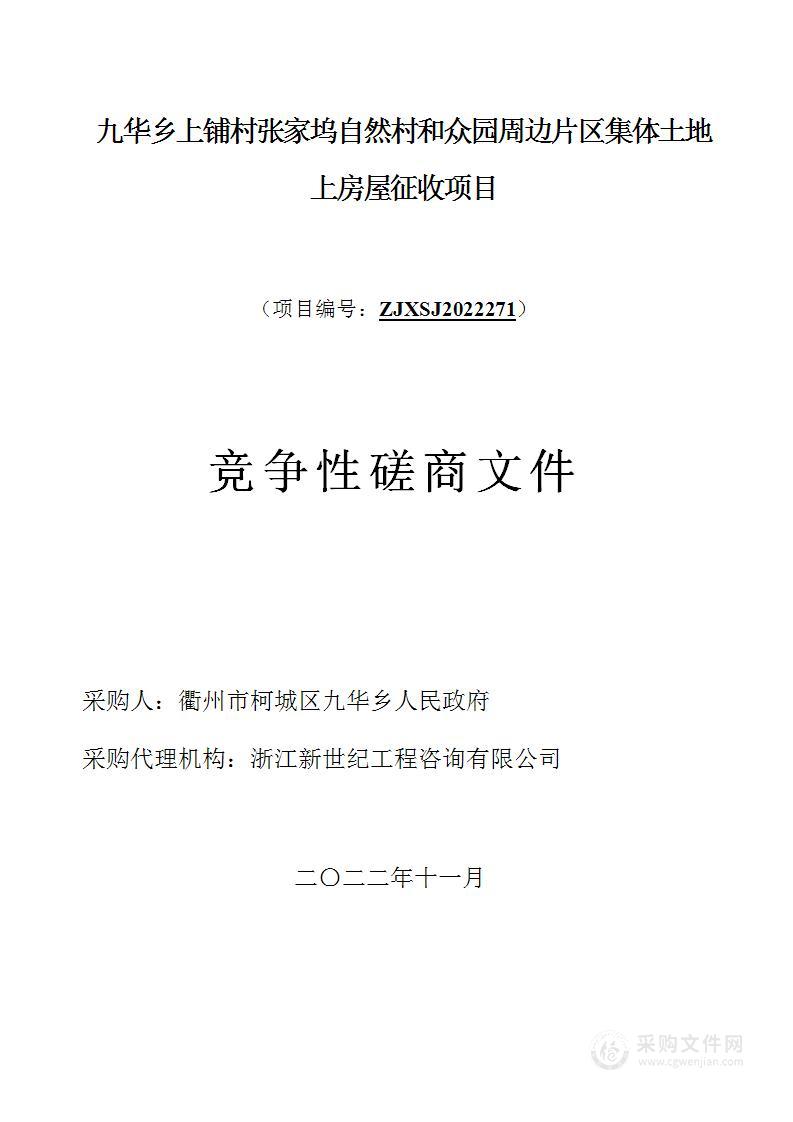 九华乡上铺村张家坞自然村和众园周边片区集体土地上房屋征收项目

（项目编号：ZJXSJ2022271）

竞争性磋商文件

采购人：衢州市柯城区九华乡人民政府

采购代理机构：浙江新世纪工程咨询有限公司

二〇二二年十一月

采购文件网
www.cgwenjian.com